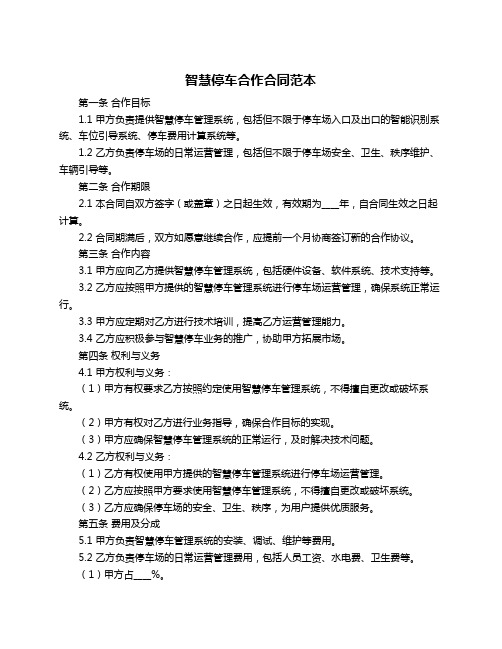 智慧停车合作合同范本

第一条 合作目标

1.1 甲方负责提供智慧停车管理系统，包括但不限于停车场入口及出口的智能识别系统、车位引导系统、停车费用计算系统等。

1.2 乙方负责停车场的日常运营管理，包括但不限于停车场安全、卫生、秩序维护、车辆引导等。

第二条 合作期限

2.1 本合同自双方签字（或盖章）之日起生效，有效期为____年，自合同生效之日起计算。

2.2 合同期满后，双方如愿意继续合作，应提前一个月协商签订新的合作协议。

第三条 合作内容

3.1 甲方应向乙方提供智慧停车管理系统，包括硬件设备、软件系统、技术支持等。

3.2 乙方应按照甲方提供的智慧停车管理系统进行停车场运营管理，确保系统正常运行。

3.3 甲方应定期对乙方进行技术培训，提高乙方运营管理能力。

3.4 乙方应积极参与智慧停车业务的推广，协助甲方拓展市场。

第四条 权利与义务

4.1 甲方权利与义务：

（1）甲方有权要求乙方按照约定使用智慧停车管理系统，不得擅自更改或破坏系统。

（2）甲方有权对乙方进行业务指导，确保合作目标的实现。

（3）甲方应确保智慧停车管理系统的正常运行，及时解决技术问题。

4.2 乙方权利与义务：

（1）乙方有权使用甲方提供的智慧停车管理系统进行停车场运营管理。

（2）乙方应按照甲方要求使用智慧停车管理系统，不得擅自更改或破坏系统。

（3）乙方应确保停车场的安全、卫生、秩序，为用户提供优质服务。

第五条 费用及分成

5.1 甲方负责智慧停车管理系统的安装、调试、维护等费用。

5.2 乙方负责停车场的日常运营管理费用，包括人员工资、水电费、卫生费等。

（1）甲方占____%。